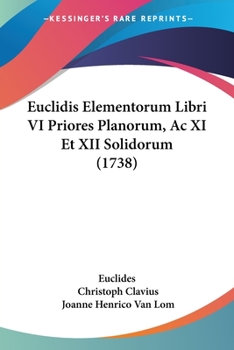 —KESSINGER'S RARE REPRINTS—

Euclidis Elementorum Libri VI Priores Planorum, Ac XI Et XII Solidorum (1738)

Euclides
Christoph Clavius
Joanne Henrico Van Lom